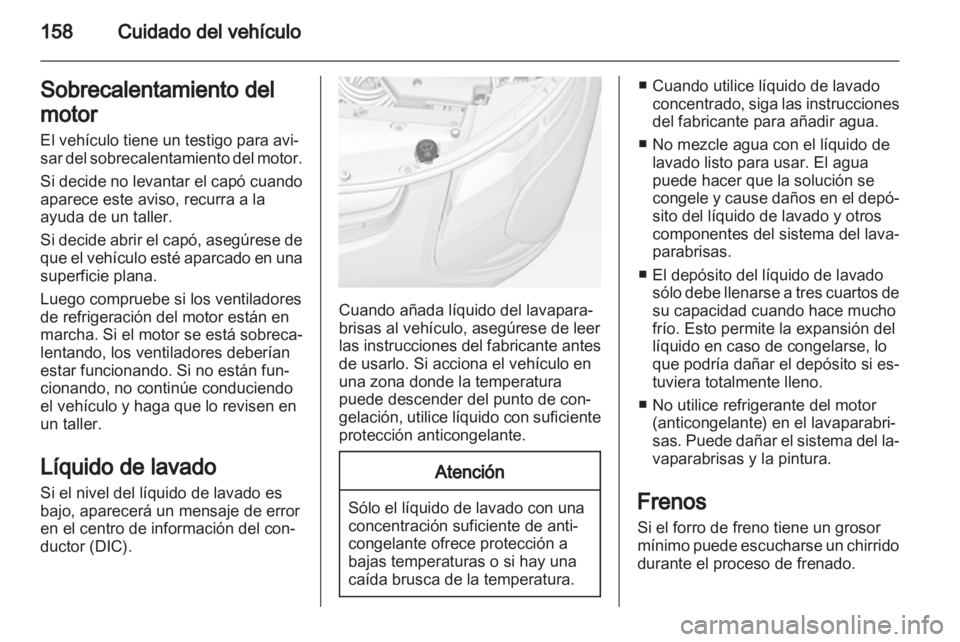 158 Cuidado del vehículo

Sobrecalentamiento del motor
El vehículo tiene un testigo para avisar del sobrecalentamiento del motor.

Si decide no levantar el capó cuando aparece este aviso, recurra a la ayuda de un taller.

Si decide abrir el capó, asegúrese de que el vehículo esté aparcado en una superficie plana.

Luego compruebe si los ventiladores de refrigeración del motor están en marcha. Si el motor se está sobrecalentando, los ventiladores deberían estar funcionando. Si no están funcionando, no continúe conduciendo el vehículo y haga que lo revisen en un taller.

Líquido de lavado
Si el nivel del líquido de lavado es bajo, aparecerá un mensaje de error en el centro de información del conductor (DIC).

Cuando añada líquido del lavaparabrisas al vehículo, asegúrese de leer las instrucciones del fabricante antes de usarlo. Si acciona el vehículo en una zona donde la temperatura puede descender del punto de congelación, utilice líquido con suficiente protección anticongelante.

Atención

Sólo el líquido de lavado con una concentración suficiente de anticongelante ofrece protección a bajas temperaturas o si hay una caída brusca de la temperatura.

■ Cuando utilice líquido de lavado concentrado, siga las instrucciones del fabricante para añadir agua.
■ No mezcle agua con el líquido de lavado listo para usar. El agua puede hacer que la solución se congele y cause daños en el depósito del líquido de lavado y otros componentes del sistema del lavaparabrisas.
■ El depósito del líquido de lavado sólo debe llenarse a tres cuartos de su capacidad cuando hace mucho frío. Esto permite la expansión del líquido en caso de congelarse, lo que podría dañar el depósito si estuviera totalmente lleno.
■ No utilice refrigerante del motor (anticongelante) en el lavaparabrisas. Puede dañar el sistema del lavaparabrisas y la pintura.

Frenos
Si el forro de freno tiene un grosor mínimo puede escucharse un chirrido durante el proceso de frenado.

carmanualsonline.info